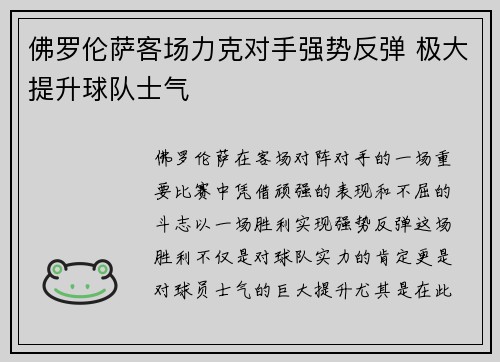 佛罗伦萨客场力克对手强势反弹 极大提升球队士气

佛罗伦萨在客场对阵对手的一场重要比赛中凭借顽强的表现和不屈的斗志以一场胜利实现强势反弹这场胜利不仅是对球队实力的肯定更是对球员士气的巨大提升尤其是在此